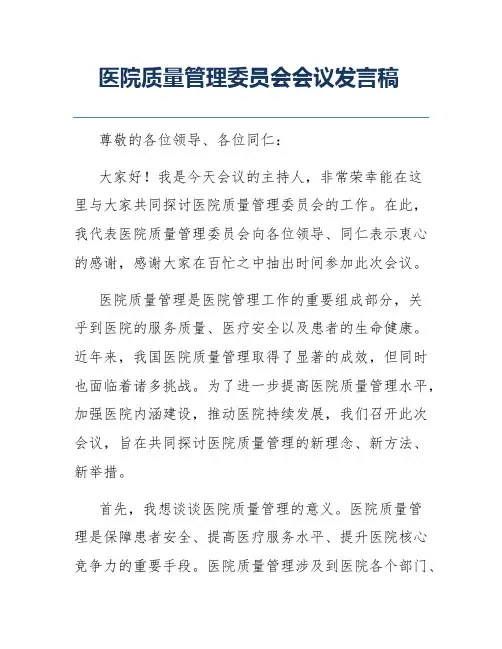 医院质量管理委员会会议发言稿

尊敬的各位领导、各位同仁：

大家好！我是今天会议的主持人，非常荣幸能在这里与大家共同探讨医院质量管理委员会的工作。在此，我代表医院质量管理委员会向各位领导、同仁表示衷心的感谢，感谢大家在百忙之中抽出时间参加此次会议。

医院质量管理是医院管理工作的重要组成部分，关乎到医院的服务质量、医疗安全以及患者的生命健康。近年来，我国医院质量管理取得了显著的成效，但同时也面临着诸多挑战。为了进一步提高医院质量管理水平，加强医院内涵建设，推动医院持续发展，我们召开此次会议，旨在共同探讨医院质量管理的新理念、新方法、新举措。

首先，我想谈谈医院质量管理的意义。医院质量管理是保障患者安全、提高医疗服务水平、提升医院核心竞争力的重要手段。医院质量管理涉及到医院各个部门、